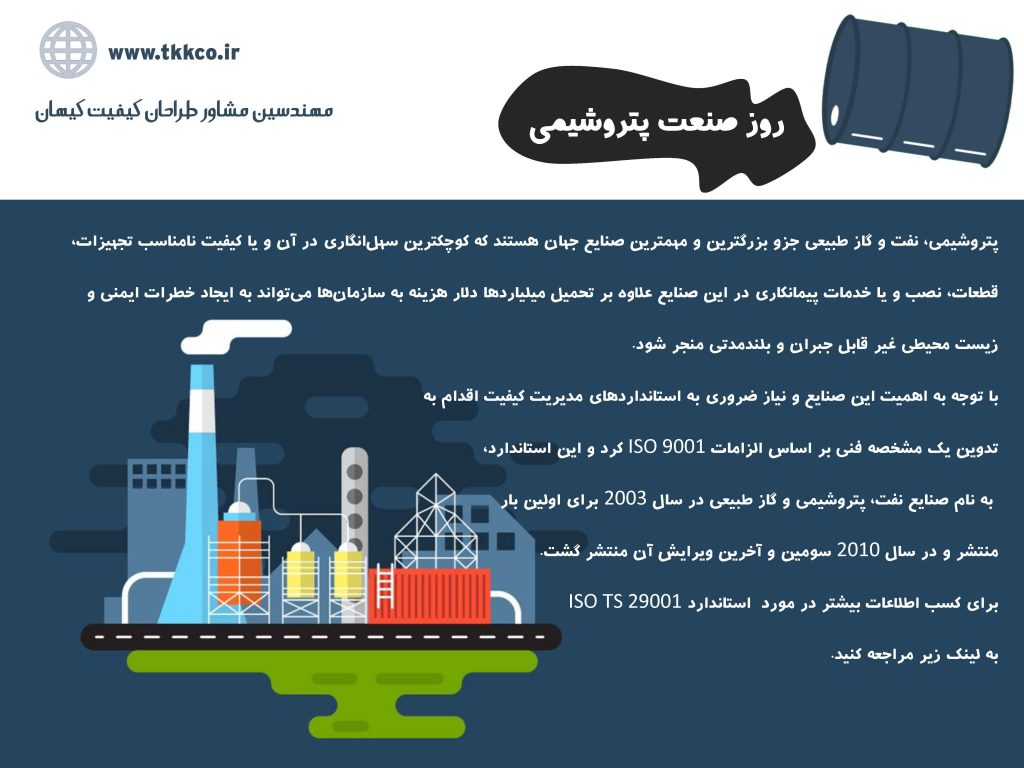 www.tkkco.ir

مهندسین مشاور طراحان کیفیت کیهان

روز صنعت پتروشیمی

پتروشیمی، نفت و گاز طبیعی جزو بزرگترین و مهمترین صنایع جهان هستند که کوچکترین سهل‌انگاری در آن و یا کیفیت نامناسب تجهیزات، قطعات، نصب و یا خدمات پیمانکاری در این صنایع علاوه بر تحمیل میلیاردها دلار هزینه به سازمان‌ها می‌تواند به ایجاد خطرات ایمنی و زیست محیطی غیر قابل جبران و بلندمدتی منجر شود.

با توجه به اهمیت این صنایع و نیاز ضروری به استانداردهای مدیریت کیفیت اقدام به تدوین یک مشخصه فنی بر اساس الزامات ISO 9001 کرد و این استاندارد، به نام صنایع نفت، پتروشیمی و گاز طبیعی در سال 2003 برای اولین بار منتشر و در سال 2010 سومین و آخرین ویرایش آن منتشر گشت.

برای کسب اطلاعات بیشتر در مورد استاندارد ISO TS 29001 به لینک زیر مراجعه کنید.